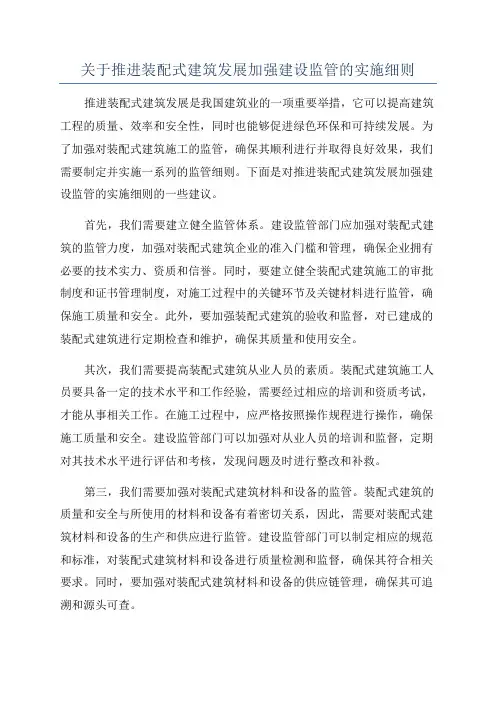 关于推进装配式建筑发展加强建设监管的实施细则

推进装配式建筑发展是我国建筑业的一项重要举措，它可以提高建筑工程的质量、效率和安全性，同时也能够促进绿色环保和可持续发展。为了加强对装配式建筑施工的监管，确保其顺利进行并取得良好效果，我们需要制定并实施一系列的监管细则。下面是对推进装配式建筑发展加强建设监管的实施细则的一些建议。

首先，我们需要建立健全监管体系。建设监管部门应加强对装配式建筑的监管力度，加强对装配式建筑企业的准入门槛和管理，确保企业拥有必要的技术实力、资质和信誉。同时，要建立健全装配式建筑施工的审批制度和证书管理制度，对施工过程中的关键环节及关键材料进行监管，确保施工质量和安全。此外，要加强装配式建筑的验收和监督，对已建成的装配式建筑进行定期检查和维护，确保其质量和使用安全。

其次，我们需要提高装配式建筑从业人员的素质。装配式建筑施工人员要具备一定的技术水平和工作经验，需要经过相应的培训和资质考试，才能从事相关工作。在施工过程中，应严格按照操作规程进行操作，确保施工质量和安全。建设监管部门可以加强对从业人员的培训和监督，定期对其技术水平进行评估和考核，发现问题及时进行整改和补救。

第三，我们需要加强对装配式建筑材料和设备的监管。装配式建筑的质量和安全与所使用的材料和设备有着密切关系，因此，需要对装配式建筑材料和设备的生产和供应进行监管。建设监管部门可以制定相应的规范和标准，对装配式建筑材料和设备进行质量检测和监督，确保其符合相关要求。同时，要加强对装配式建筑材料和设备的供应链管理，确保其可追溯和源头可查。